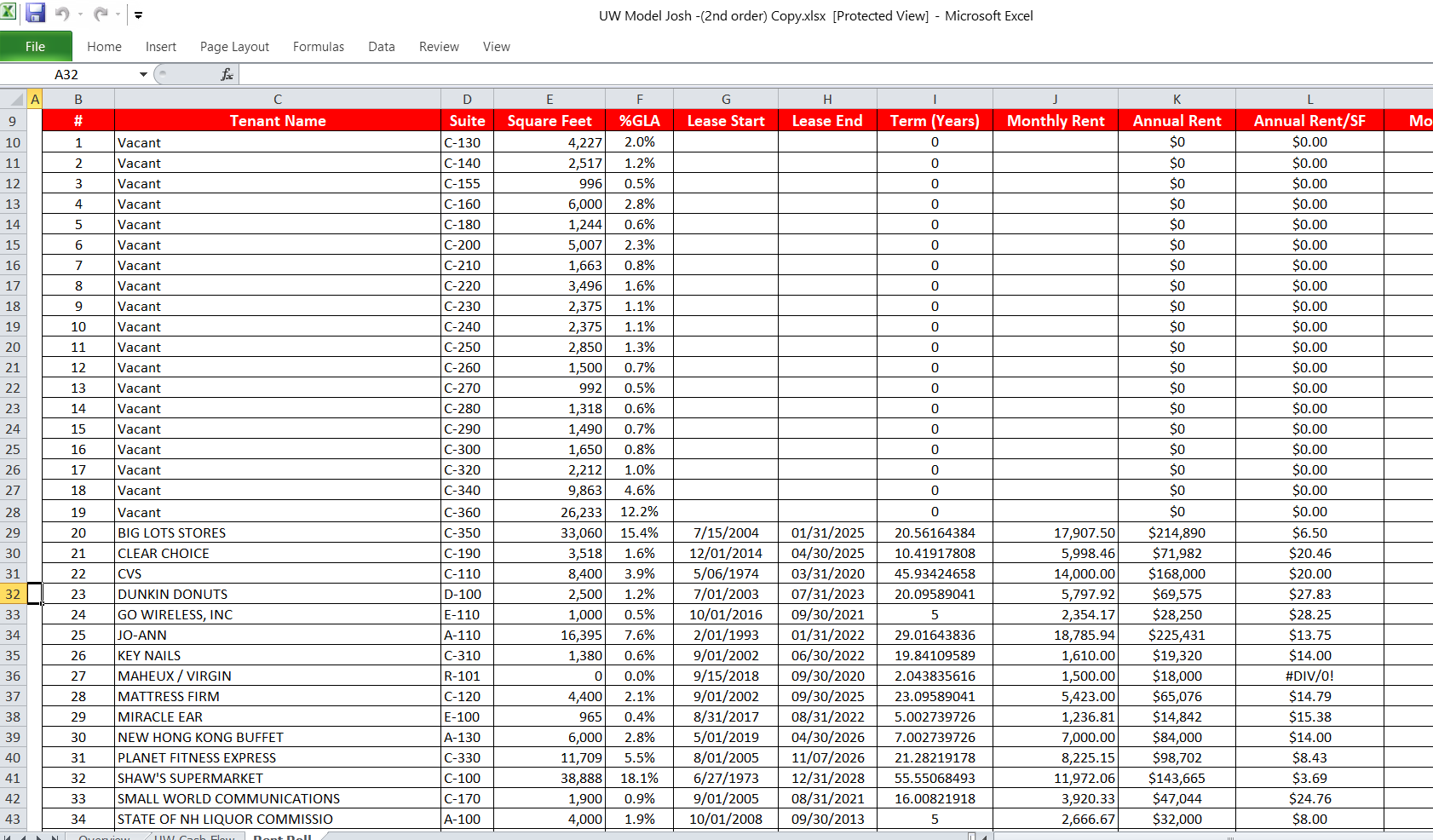 UW Model Josh -(2nd order) Copy.xlsx [Protected View] - Microsoft Excel

File Home Insert Page Layout Formulas Data Review View

A32

| | A | B | C | D | E | F | G | H | I | J | K | L | |
|---|---|---|---|---|---|---|---|---|---|---|---|---|---|
| 9 | | # | Tenant Name | Suite | Square Feet | %GLA | Lease Start | Lease End | Term (Years) | Monthly Rent | Annual Rent | Annual Rent/SF | Mo |
| 10 | | 1 | Vacant | C-130 | 4,227 | 2.0% | | | 0 | | $0 | $0.00 | |
| 11 | | 2 | Vacant | C-140 | 2,517 | 1.2% | | | 0 | | $0 | $0.00 | |
| 12 | | 3 | Vacant | C-155 | 996 | 0.5% | | | 0 | | $0 | $0.00 | |
| 13 | | 4 | Vacant | C-160 | 6,000 | 2.8% | | | 0 | | $0 | $0.00 | |
| 14 | | 5 | Vacant | C-180 | 1,244 | 0.6% | | | 0 | | $0 | $0.00 | |
| 15 | | 6 | Vacant | C-200 | 5,007 | 2.3% | | | 0 | | $0 | $0.00 | |
| 16 | | 7 | Vacant | C-210 | 1,663 | 0.8% | | | 0 | | $0 | $0.00 | |
| 17 | | 8 | Vacant | C-220 | 3,496 | 1.6% | | | 0 | | $0 | $0.00 | |
| 18 | | 9 | Vacant | C-230 | 2,375 | 1.1% | | | 0 | | $0 | $0.00 | |
| 19 | | 10 | Vacant | C-240 | 2,375 | 1.1% | | | 0 | | $0 | $0.00 | |
| 20 | | 11 | Vacant | C-250 | 2,850 | 1.3% | | | 0 | | $0 | $0.00 | |
| 21 | | 12 | Vacant | C-260 | 1,500 | 0.7% | | | 0 | | $0 | $0.00 | |
| 22 | | 13 | Vacant | C-270 | 992 | 0.5% | | | 0 | | $0 | $0.00 | |
| 23 | | 14 | Vacant | C-280 | 1,318 | 0.6% | | | 0 | | $0 | $0.00 | |
| 24 | | 15 | Vacant | C-290 | 1,490 | 0.7% | | | 0 | | $0 | $0.00 | |
| 25 | | 16 | Vacant | C-300 | 1,650 | 0.8% | | | 0 | | $0 | $0.00 | |
| 26 | | 17 | Vacant | C-320 | 2,212 | 1.0% | | | 0 | | $0 | $0.00 | |
| 27 | | 18 | Vacant | C-340 | 9,863 | 4.6% | | | 0 | | $0 | $0.00 | |
| 28 | | 19 | Vacant | C-360 | 26,233 | 12.2% | | | 0 | | $0 | $0.00 | |
| 29 | | 20 | BIG LOTS STORES | C-350 | 33,060 | 15.4% | 7/15/2004 | 01/31/2025 | 20.56164384 | 17,907.50 | $214,890 | $6.50 | |
| 30 | | 21 | CLEAR CHOICE | C-190 | 3,518 | 1.6% | 12/01/2014 | 04/30/2025 | 10.41917808 | 5,998.46 | $71,982 | $20.46 | |
| 31 | | 22 | CVS | C-110 | 8,400 | 3.9% | 5/06/1974 | 03/31/2020 | 45.93424658 | 14,000.00 | $168,000 | $20.00 | |
| 32 | | 23 | DUNKIN DONUTS | D-100 | 2,500 | 1.2% | 7/01/2003 | 07/31/2023 | 20.09589041 | 5,797.92 | $69,575 | $27.83 | |
| 33 | | 24 | GO WIRELESS, INC | E-110 | 1,000 | 0.5% | 10/01/2016 | 09/30/2021 | 5 | 2,354.17 | $28,250 | $28.25 | |
| 34 | | 25 | JO-ANN | A-110 | 16,395 | 7.6% | 2/01/1993 | 01/31/2022 | 29.01643836 | 18,785.94 | $225,431 | $13.75 | |
| 35 | | 26 | KEY NAILS | C-310 | 1,380 | 0.6% | 9/01/2002 | 06/30/2022 | 19.84109589 | 1,610.00 | $19,320 | $14.00 | |
| 36 | | 27 | MAHEUX / VIRGIN | R-101 | 0 | 0.0% | 9/15/2018 | 09/30/2020 | 2.043835616 | 1,500.00 | $18,000 | #DIV/0! | |
| 37 | | 28 | MATTRESS FIRM | C-120 | 4,400 | 2.1% | 9/01/2002 | 09/30/2025 | 23.09589041 | 5,423.00 | $65,076 | $14.79 | |
| 38 | | 29 | MIRACLE EAR | E-100 | 965 | 0.4% | 8/31/2017 | 08/31/2022 | 5.002739726 | 1,236.81 | $14,842 | $15.38 | |
| 39 | | 30 | NEW HONG KONG BUFFET | A-130 | 6,000 | 2.8% | 5/01/2019 | 04/30/2026 | 7.002739726 | 7,000.00 | $84,000 | $14.00 | |
| 40 | | 31 | PLANET FITNESS EXPRESS | C-330 | 11,709 | 5.5% | 8/01/2005 | 11/07/2026 | 21.28219178 | 8,225.15 | $98,702 | $8.43 | |
| 41 | | 32 | SHAW'S SUPERMARKET | C-100 | 38,888 | 18.1% | 6/27/1973 | 12/31/2028 | 55.55068493 | 11,972.06 | $143,665 | $3.69 | |
| 42 | | 33 | SMALL WORLD COMMUNICATIONS | C-170 | 1,900 | 0.9% | 9/01/2005 | 08/31/2021 | 16.00821918 | 3,920.33 | $47,044 | $24.76 | |
| 43 | | 34 | STATE OF NH LIQUOR COMMISSIO | A-100 | 4,000 | 1.9% | 10/01/2008 | 09/30/2013 | 5 | 2,666.67 | $32,000 | $8.00 | |

Overview UW Cash Flow Rent Roll